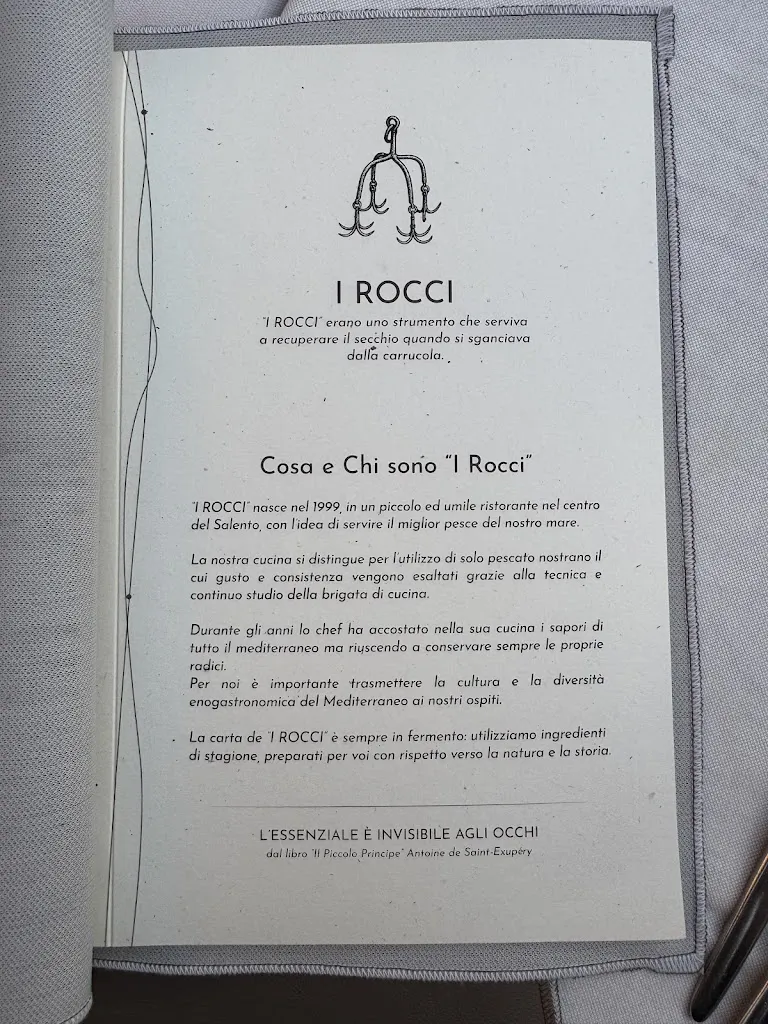 I ROCCI

"I ROCCI" erano uno strumento che serviva a recuperare il secchio quando si sganciava dalla carrucola.

Cosa e Chi sono "I Rocci"

"I ROCCI" nasce nel 1999, in un piccolo ed umile ristorante nel centro del Salento, con l'idea di servire il miglior pesce del nostro mare.

La nostra cucina si distingue per l'utilizzo di solo pescato nostrano il cui gusto e consistenza vengono esaltati grazie alla tecnica e continuo studio della brigata di cucina.

Durante gli anni lo chef ha accostato nella sua cucina i sapori di tutto il mediterraneo ma riuscendo a conservare sempre le proprie radici.
Per noi è importante trasmettere la cultura e la diversità enogastronomica del Mediterraneo ai nostri ospiti.

La carta de "I ROCCI" è sempre in fermento: utilizziamo ingredienti di stagione, preparati per voi con rispetto verso la natura e la storia.

L'ESSENZIALE È INVISIBILE AGLI OCCHI
dal libro "Il Piccolo Principe" Antoine de Saint-Exupéry